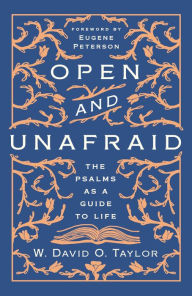 FOREWORD BY
EUGENE
PETERSON

OPEN
AND
UNAFRAID

THE
PSALMS
AS A
GUIDE
TO LIFE

W. DAVID O. TAYLOR